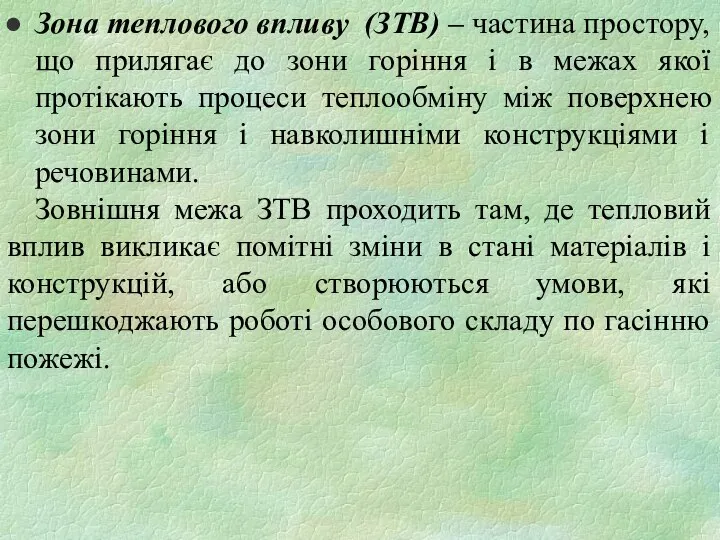 ● Зона теплового впливу (ЗТВ) – частина простору, що прилягає до зони горіння і в межах якої протікають процеси теплообміну між поверхнею зони горіння і навколишніми конструкціями і речовинами.

Зовнішня межа ЗТВ проходить там, де тепловий вплив викликає помітні зміни в стані матеріалів і конструкцій, або створюються умови, які перешкоджають роботі особового складу по гасінню пожежі.